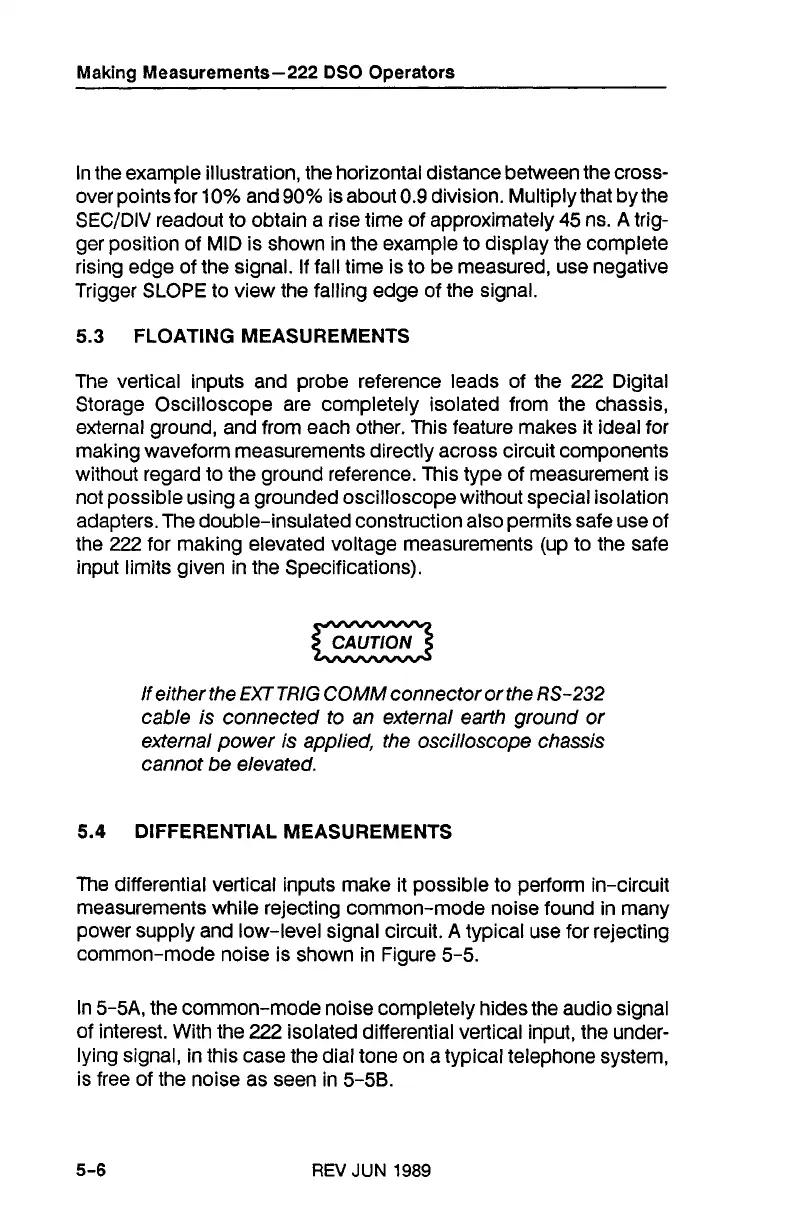 Making Measurements—222 DSO Operators

In the example illustration, the horizontal distance between the crossover points for 10% and 90% is about 0.9 division. Multiply that by the SEC/DIV readout to obtain a rise time of approximately 45 ns. A trigger position of MID is shown in the example to display the complete rising edge of the signal. If fall time is to be measured, use negative Trigger SLOPE to view the falling edge of the signal.

5.3 FLOATING MEASUREMENTS

The vertical inputs and probe reference leads of the 222 Digital Storage Oscilloscope are completely isolated from the chassis, external ground, and from each other. This feature makes it ideal for making waveform measurements directly across circuit components without regard to the ground reference. This type of measurement is not possible using a grounded oscilloscope without special isolation adapters. The double-insulated construction also permits safe use of the 222 for making elevated voltage measurements (up to the safe input limits given in the Specifications).

CAUTION

If either the EXT TRIG COMM connector or the RS-232 cable is connected to an external earth ground or external power is applied, the oscilloscope chassis cannot be elevated.

5.4 DIFFERENTIAL MEASUREMENTS

The differential vertical inputs make it possible to perform in-circuit measurements while rejecting common-mode noise found in many power supply and low-level signal circuit. A typical use for rejecting common-mode noise is shown in Figure 5-5.

In 5-5A, the common-mode noise completely hides the audio signal of interest. With the 222 isolated differential vertical input, the underlying signal, in this case the dial tone on a typical telephone system, is free of the noise as seen in 5-5B.

5-6 REV JUN 1989